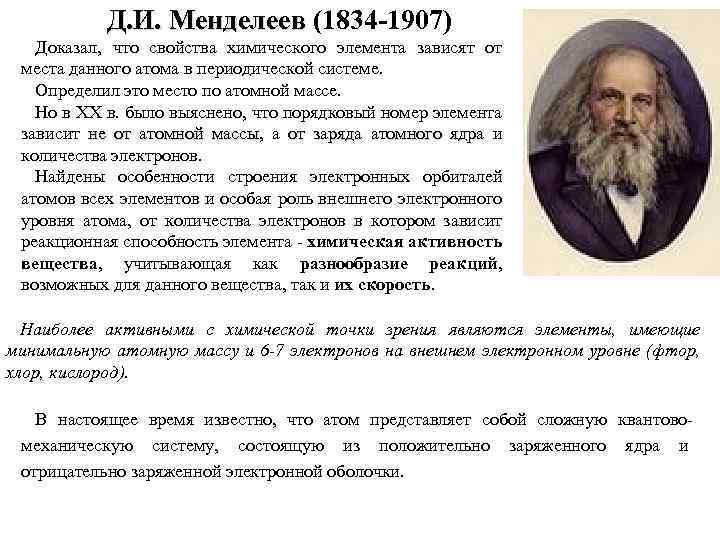 Д.И. Менделеев (1834-1907)

Доказал, что свойства химического элемента зависят от места данного атома в периодической системе.

Определил это место по атомной массе.

Но в XX в. было выяснено, что порядковый номер элемента зависит не от атомной массы, а от заряда атомного ядра и количества электронов.

Найдены особенности строения электронных орбиталей атомов всех элементов и особая роль внешнего электронного уровня атома, от количества электронов в котором зависит реакционная способность элемента - химическая активность вещества, учитывающая как разнообразие реакций, возможных для данного вещества, так и их скорость.

Наиболее активными с химической точки зрения являются элементы, имеющие минимальную атомную массу и 6-7 электронов на внешнем электронном уровне (фтор, хлор, кислород).

В настоящее время известно, что атом представляет собой сложную квантово-механическую систему, состоящую из положительно заряженного ядра и отрицательно заряженной электронной оболочки.